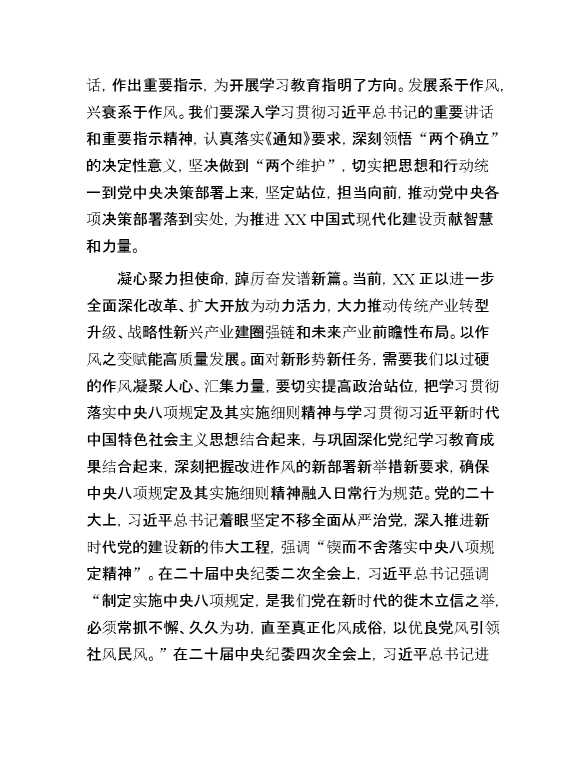 话，作出重要指示，为开展学习教育指明了方向。发展系于作风，兴衰系于作风。我们要深入学习贯彻习近平总书记的重要讲话和重要指示精神，认真落实《通知》要求，深刻领悟“两个确立”的决定性意义，坚决做到“两个维护”，切实把思想和行动统一到党中央决策部署上来，坚定站位，担当向前，推动党中央各项决策部署落到实处，为推进 XX 中国式现代化建设贡献智慧和力量。

凝心聚力担使命，踔厉奋发谱新篇。当前，XX 正以进一步全面深化改革、扩大开放为动力活力，大力推动传统产业转型升级、战略性新兴产业建圈强链和未来产业前瞻性布局。以作风之变赋能高质量发展。面对新形势新任务，需要我们以过硬的作风凝聚人心、汇集力量，要切实提高政治站位，把学习贯彻落实中央八项规定及其实施细则精神与学习贯彻习近平新时代中国特色社会主义思想结合起来，与巩固深化党纪学习教育成果结合起来，深刻把握改进作风的新部署新举措新要求，确保中央八项规定及其实施细则精神融入日常行为规范。党的二十大上，习近平总书记着眼坚定不移全面从严治党，深入推进新时代党的建设新的伟大工程，强调“锲而不舍落实中央八项规定精神”。在二十届中央纪委二次全会上，习近平总书记强调“制定实施中央八项规定，是我们党在新时代的徙木立信之举，必须常抓不懈、久久为功，直至真正化风成俗，以优良党风引领社风民风。”在二十届中央纪委四次全会上，习近平总书记进